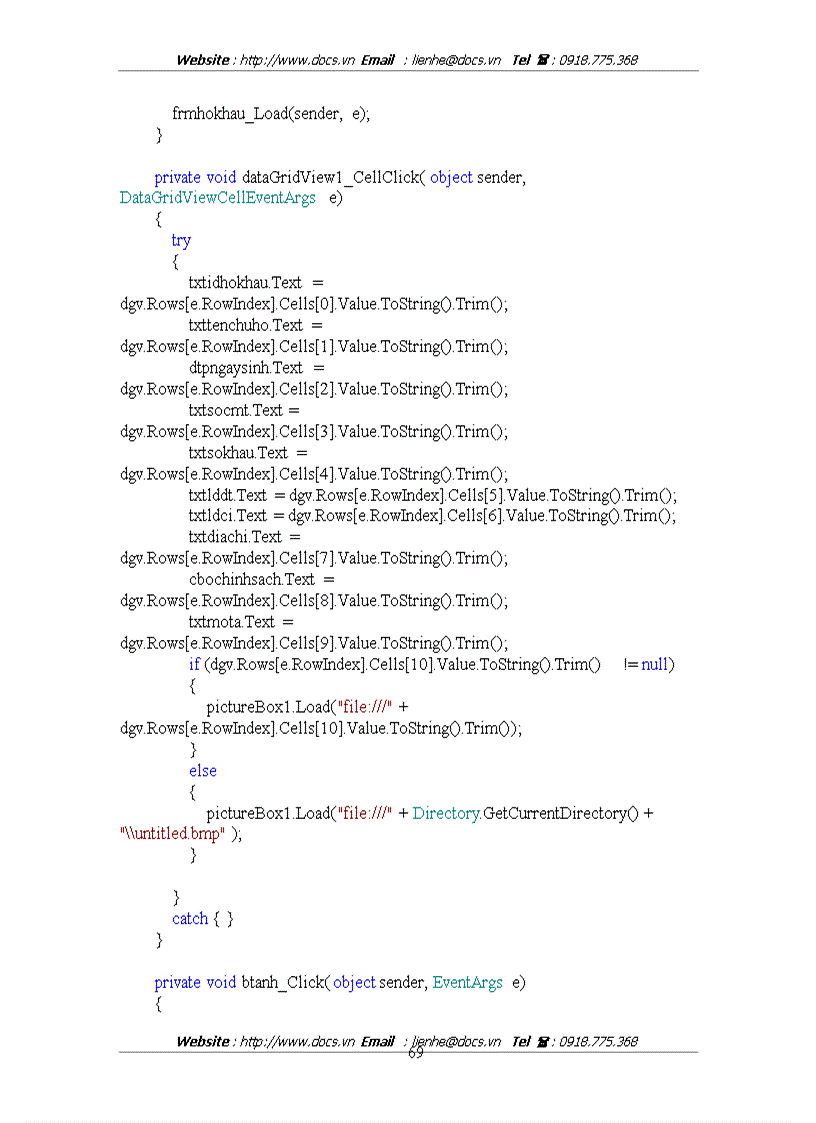 Website : http://www.docs.vn Email : lienhe@docs.vn Tel ☎ : 0918.775.368

frmhokhau_Load(sender, e);
}

private void dataGridView1_CellClick( object sender, DataGridViewCellEventArgs e)
{
try
{
txtidhokhau.Text = dgv.Rows[e.RowIndex].Cells[0].Value.ToString().Trim();
txttenchuho.Text = dgv.Rows[e.RowIndex].Cells[1].Value.ToString().Trim();
dtpngaysinh.Text = dgv.Rows[e.RowIndex].Cells[2].Value.ToString().Trim();
txtsocmt.Text = dgv.Rows[e.RowIndex].Cells[3].Value.ToString().Trim();
txtsokhau.Text = dgv.Rows[e.RowIndex].Cells[4].Value.ToString().Trim();
txtlddt.Text = dgv.Rows[e.RowIndex].Cells[5].Value.ToString().Trim();
txtldci.Text = dgv.Rows[e.RowIndex].Cells[6].Value.ToString().Trim();
txtdiachi.Text = dgv.Rows[e.RowIndex].Cells[7].Value.ToString().Trim();
cbochinhsach.Text = dgv.Rows[e.RowIndex].Cells[8].Value.ToString().Trim();
txtmota.Text = dgv.Rows[e.RowIndex].Cells[9].Value.ToString().Trim();
if (dgv.Rows[e.RowIndex].Cells[10].Value.ToString().Trim() != null)
{
pictureBox1.Load("file:///" + dgv.Rows[e.RowIndex].Cells[10].Value.ToString().Trim());
}
else
{
pictureBox1.Load("file:///" + Directory.GetCurrentDirectory() + "\\untitled.bmp" );
}

}
catch { }
}

private void btanh_Click( object sender, EventArgs e)
{

Website : http://www.docs.vn Email : lienhe@docs.vn Tel ☎ : 0918.775.368
69